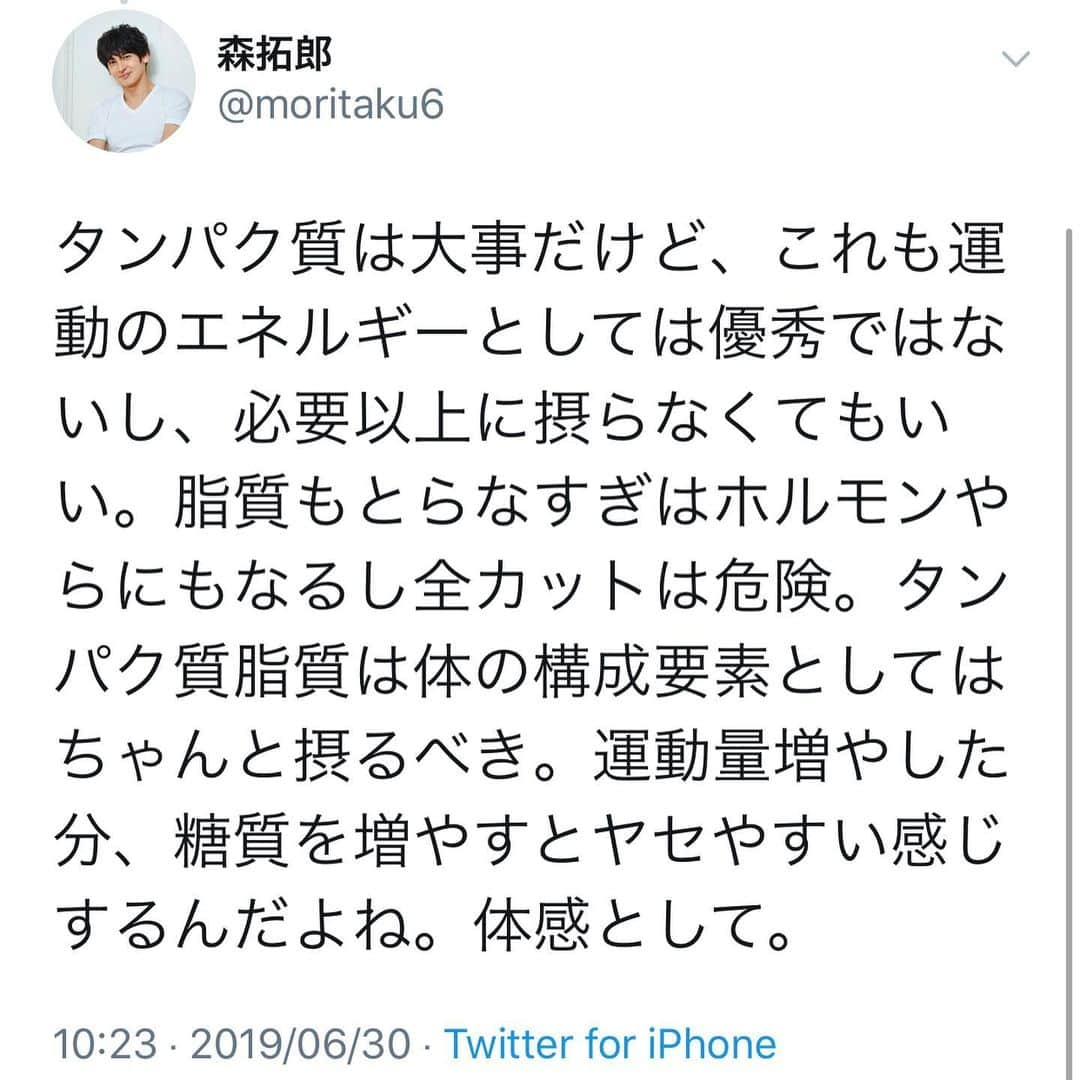 森拓郎
@moritaku6

タンパク質は大事だけど、これも運動のエネルギーとしては優秀ではないし、必要以上に摂らなくてもいい。脂質もとらなすぎはホルモンやらにもなるし全カットは危険。タンパク質脂質は体の構成要素としてはちゃんと摂るべき。運動量増やした分、糖質を増やすとヤセやすい感じするんだよね。体感として。

10:23 · 2019/06/30 · Twitter for iPhone